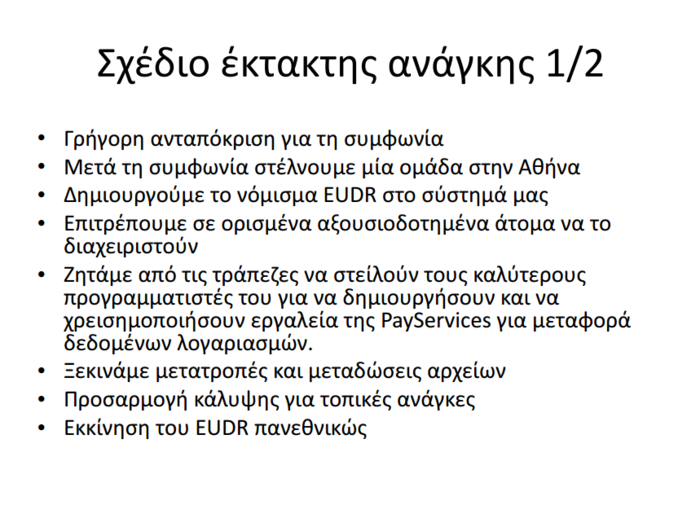 Σχέδιο έκτακτης ανάγκης 1/2

• Γρήγορη ανταπόκριση για τη συμφωνία
• Μετά τη συμφωνία στέλνουμε μία ομάδα στην Αθήνα
• Δημιουργούμε το νόμισμα EUDR στο σύστημά μας
• Επιτρέπουμε σε ορισμένα αξουσιοδοτημένα άτομα να το διαχειριστούν
• Ζητάμε από τις τράπεζες να στείλούν τους καλύτερους προγραμματιστές του για να δημιουργήσουν και να χρεισημοποιήσουν εργαλεία της PayServices για μεταφορά δεδομένων λογαριασμών.
• Ξεκινάμε μετατροπές και μεταδώσεις αρχείων
• Προσαρμογή κάλυψης για τοπικές ανάγκες
• Εκκίνηση του EUDR πανεθνικώς